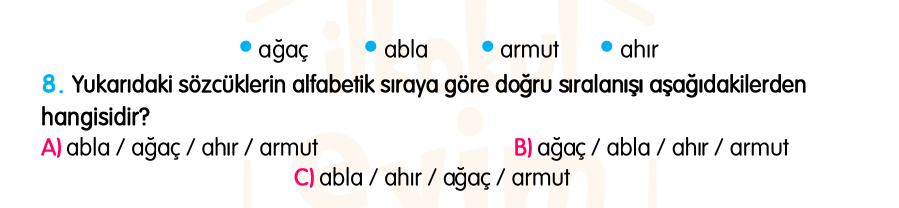 • ağaç • abla • armut • ahır

8. Yukarıdaki sözcüklerin alfabetik sıraya göre doğru sıralanışı aşağıdakilerden hangisidir?

A) abla / ağaç / ahır / armut

B) ağaç / abla / ahır / armut

C) abla / ahır / ağaç / armut